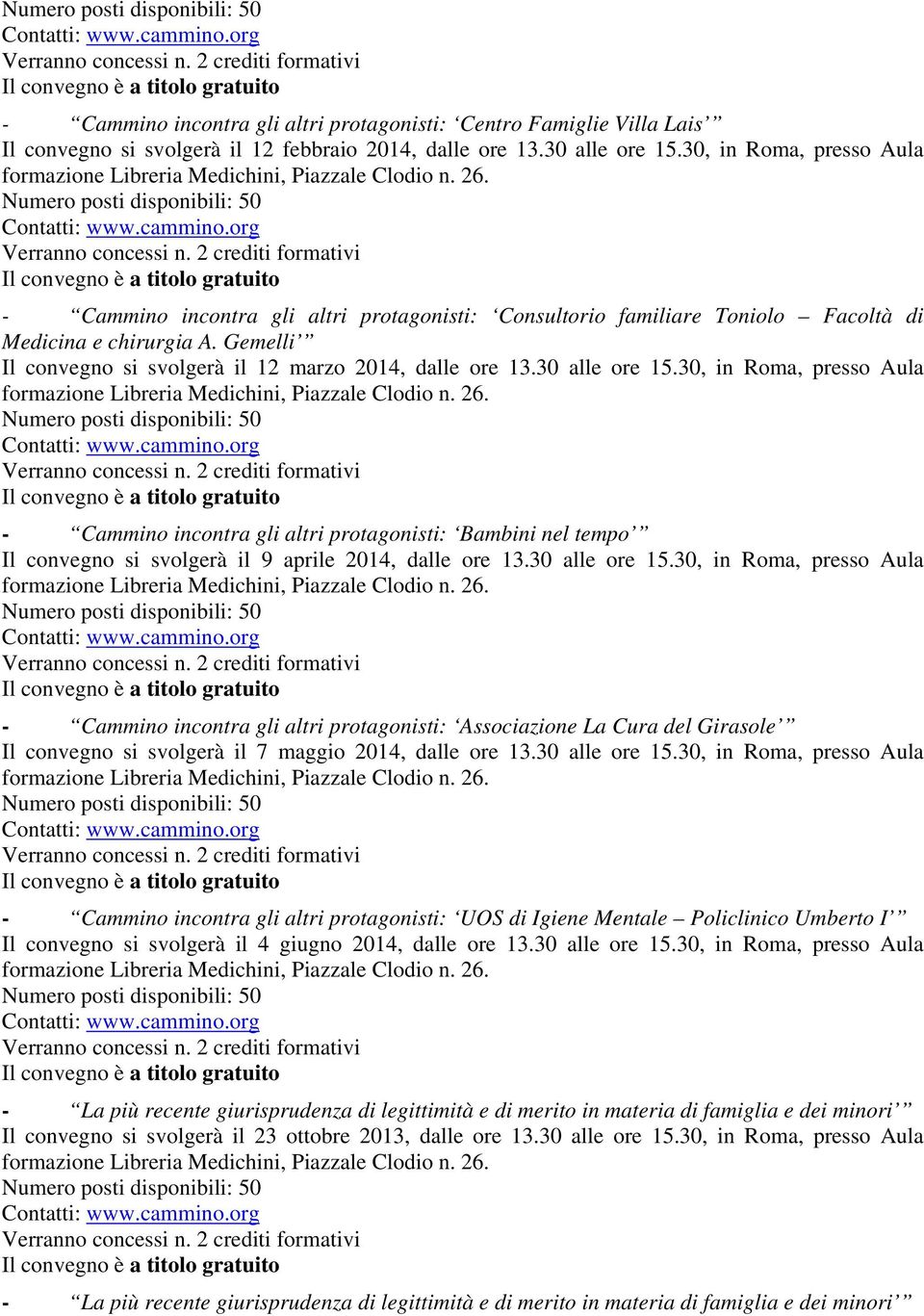 Numero posti disponibili: 50
Contatti: www.cammino.org
Verranno concessi n. 2 crediti formativi
Il convegno è a titolo gratuito

- “Cammino incontra gli altri protagonisti: ‘Centro Famiglie Villa Lais’”
Il convegno si svolgerà il 12 febbraio 2014, dalle ore 13.30 alle ore 15.30, in Roma, presso Aula formazione Libreria Medichini, Piazzale Clodio n. 26.
Numero posti disponibili: 50
Contatti: www.cammino.org
Verranno concessi n. 2 crediti formativi
Il convegno è a titolo gratuito

- “Cammino incontra gli altri protagonisti: ‘Consultorio familiare Toniolo – Facoltà di Medicina e chirurgia A. Gemelli’”
Il convegno si svolgerà il 12 marzo 2014, dalle ore 13.30 alle ore 15.30, in Roma, presso Aula formazione Libreria Medichini, Piazzale Clodio n. 26.
Numero posti disponibili: 50
Contatti: www.cammino.org
Verranno concessi n. 2 crediti formativi
Il convegno è a titolo gratuito

- “Cammino incontra gli altri protagonisti: ‘Bambini nel tempo’”
Il convegno si svolgerà il 9 aprile 2014, dalle ore 13.30 alle ore 15.30, in Roma, presso Aula formazione Libreria Medichini, Piazzale Clodio n. 26.
Numero posti disponibili: 50
Contatti: www.cammino.org
Verranno concessi n. 2 crediti formativi
Il convegno è a titolo gratuito

- “Cammino incontra gli altri protagonisti: ‘Associazione La Cura del Girasole’”
Il convegno si svolgerà il 7 maggio 2014, dalle ore 13.30 alle ore 15.30, in Roma, presso Aula formazione Libreria Medichini, Piazzale Clodio n. 26.
Numero posti disponibili: 50
Contatti: www.cammino.org
Verranno concessi n. 2 crediti formativi
Il convegno è a titolo gratuito

- “Cammino incontra gli altri protagonisti: ‘UOS di Igiene Mentale – Policlinico Umberto I’”
Il convegno si svolgerà il 4 giugno 2014, dalle ore 13.30 alle ore 15.30, in Roma, presso Aula formazione Libreria Medichini, Piazzale Clodio n. 26.
Numero posti disponibili: 50
Contatti: www.cammino.org
Verranno concessi n. 2 crediti formativi
Il convegno è a titolo gratuito

- “La più recente giurisprudenza di legittimità e di merito in materia di famiglia e dei minori’”
Il convegno si svolgerà il 23 ottobre 2013, dalle ore 13.30 alle ore 15.30, in Roma, presso Aula formazione Libreria Medichini, Piazzale Clodio n. 26.
Numero posti disponibili: 50
Contatti: www.cammino.org
Verranno concessi n. 2 crediti formativi
Il convegno è a titolo gratuito

- “La più recente giurisprudenza di legittimità e di merito in materia di famiglia e dei minori’”